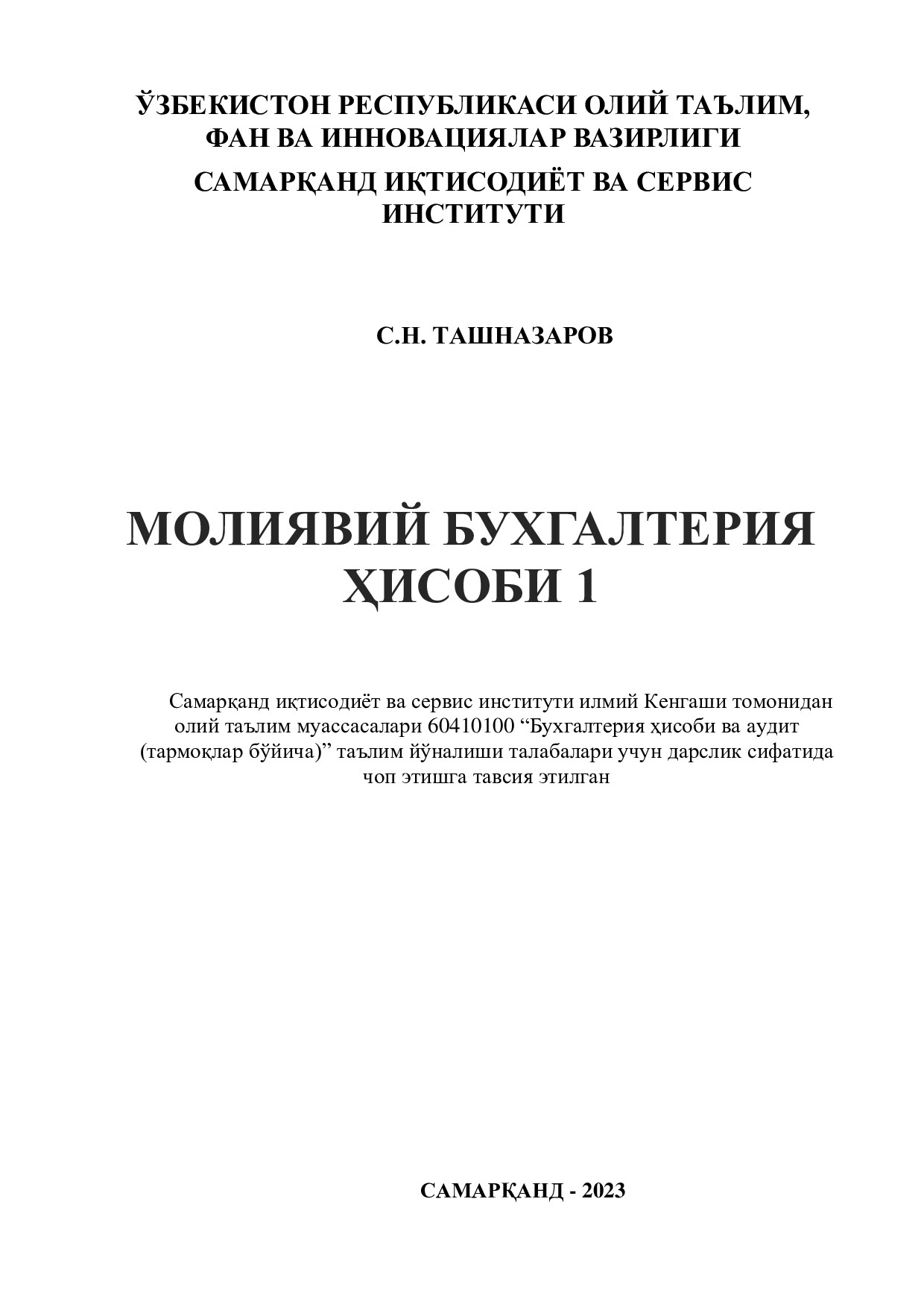 ЎЗБЕКИСТОН РЕСПУБЛИКАСИ ОЛИЙ ТАЪЛИМ, ФАН ВА ИННОВАЦИЯЛАР ВАЗИРЛИГИ

САМАРҚАНД ИҚТИСОДИЁТ ВА СЕРВИС ИНСТИТУТИ

С.Н. ТАШНАЗАРОВ

МОЛИЯВИЙ БУХГАЛТЕРИЯ ҲИСОБИ 1

Самарқанд иқтисодиёт ва сервис институти илмий Кенгаши томонидан олий таълим муассасалари 60410100 “Бухгалтерия ҳисоби ва аудит (тармоқлар бўйича)” таълим йўналиши талабалари учун дарслик сифатида чоп этишга тавсия этилган

САМАРҚАНД - 2023